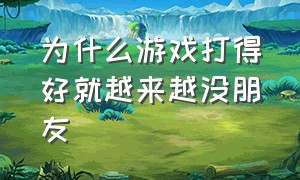 为什么游戏打得好就越来越没朋友